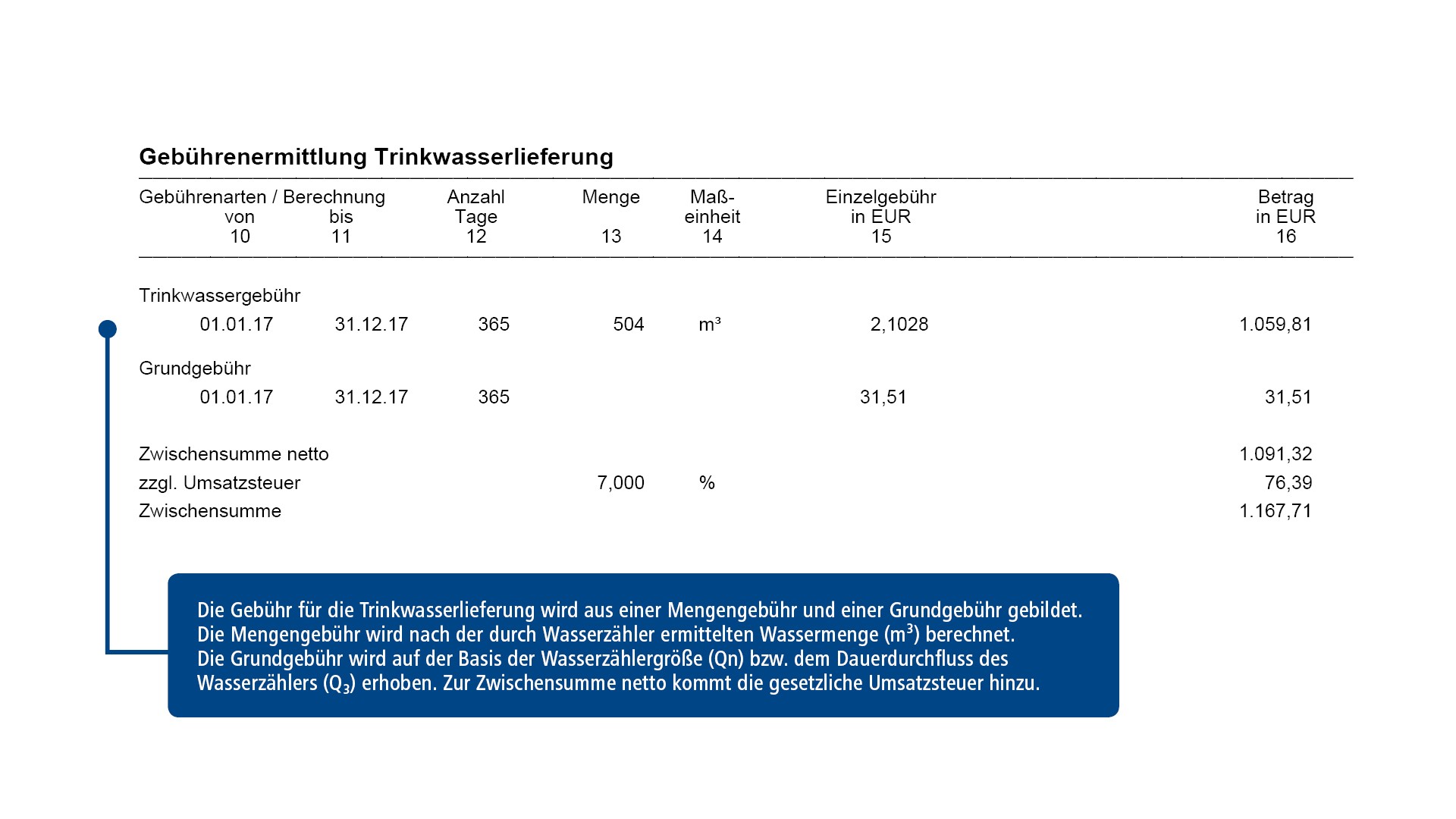 Gebührenermittlung Trinkwasserlieferung

| Gebührenarten / Berechnung von 10 | bis 11 | Anzahl Tage 12 | Menge 13 | Maßeinheit 14 | Einzelgebühr in EUR 15 | Betrag in EUR 16 |
|---|---|---|---|---|---|---|
| Trinkwassergebühr | | | | | | |
| 01.01.17 | 31.12.17 | 365 | 504 | m³ | 2,1028 | 1.059,81 |
| Grundgebühr | | | | | | |
| 01.01.17 | 31.12.17 | 365 | | | 31,51 | 31,51 |
| Zwischensumme netto | | | | | | 1.091,32 |
| zzgl. Umsatzsteuer | | | 7,000 | % | | 76,39 |
| Zwischensumme | | | | | | 1.167,71 |

Die Gebühr für die Trinkwasserlieferung wird aus einer Mengengebühr und einer Grundgebühr gebildet. Die Mengengebühr wird nach der durch Wasserzähler ermittelten Wassermenge ($m^3$) berechnet. Die Grundgebühr wird auf der Basis der Wasserzählergröße (Qn) bzw. dem Dauerdurchfluss des Wasserzählers ($Q_3$) erhoben. Zur Zwischensumme netto kommt die gesetzliche Umsatzsteuer hinzu.